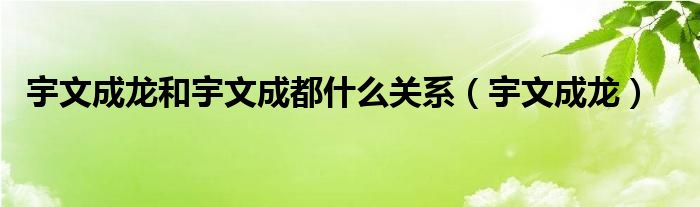 宇文成龙和宇文成都什么关系（宇文成龙）